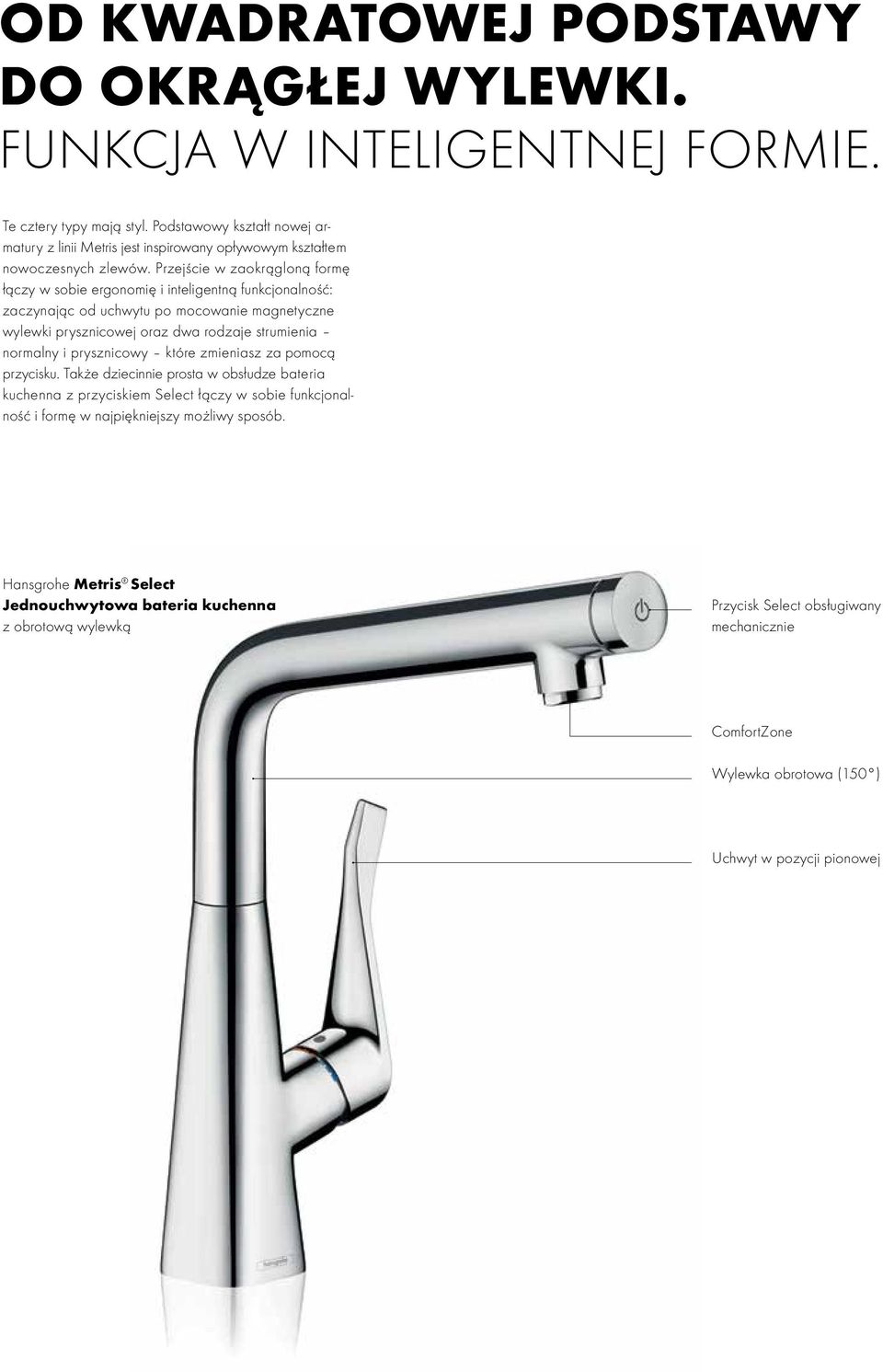 OD KWADRATOWEJ PODSTAWY DO OKRĄGŁEJ WYLEWKI.
FUNKCJA W INTELIGENTNEJ FORMIE.

Te cztery typy mają styl. Podstawowy kształt nowej armatury z linii Metris jest inspirowany opływowym kształtem nowoczesnych zlewów. Przejście w zaokrągloną formę łączy w sobie ergonomię i inteligentną funkcjonalność: zaczynając od uchwytu po mocowanie magnetyczne wylewki prysznicowej oraz dwa rodzaje strumienia – normalny i prysznicowy – które zmieniasz za pomocą przycisku. Także dziecinnie prosta w obsłudze bateria kuchenna z przyciskiem Select łączy w sobie funkcjonalność i formę w najpiękniejszy możliwy sposób.

Hansgrohe Metris® Select
Jednouchwytowa bateria kuchenna
z obrotową wylewką

Przycisk Select obsługiwany mechanicznie

ComfortZone

Wylewka obrotowa (150°)

Uchwyt w pozycji pionowej

hansgrohe